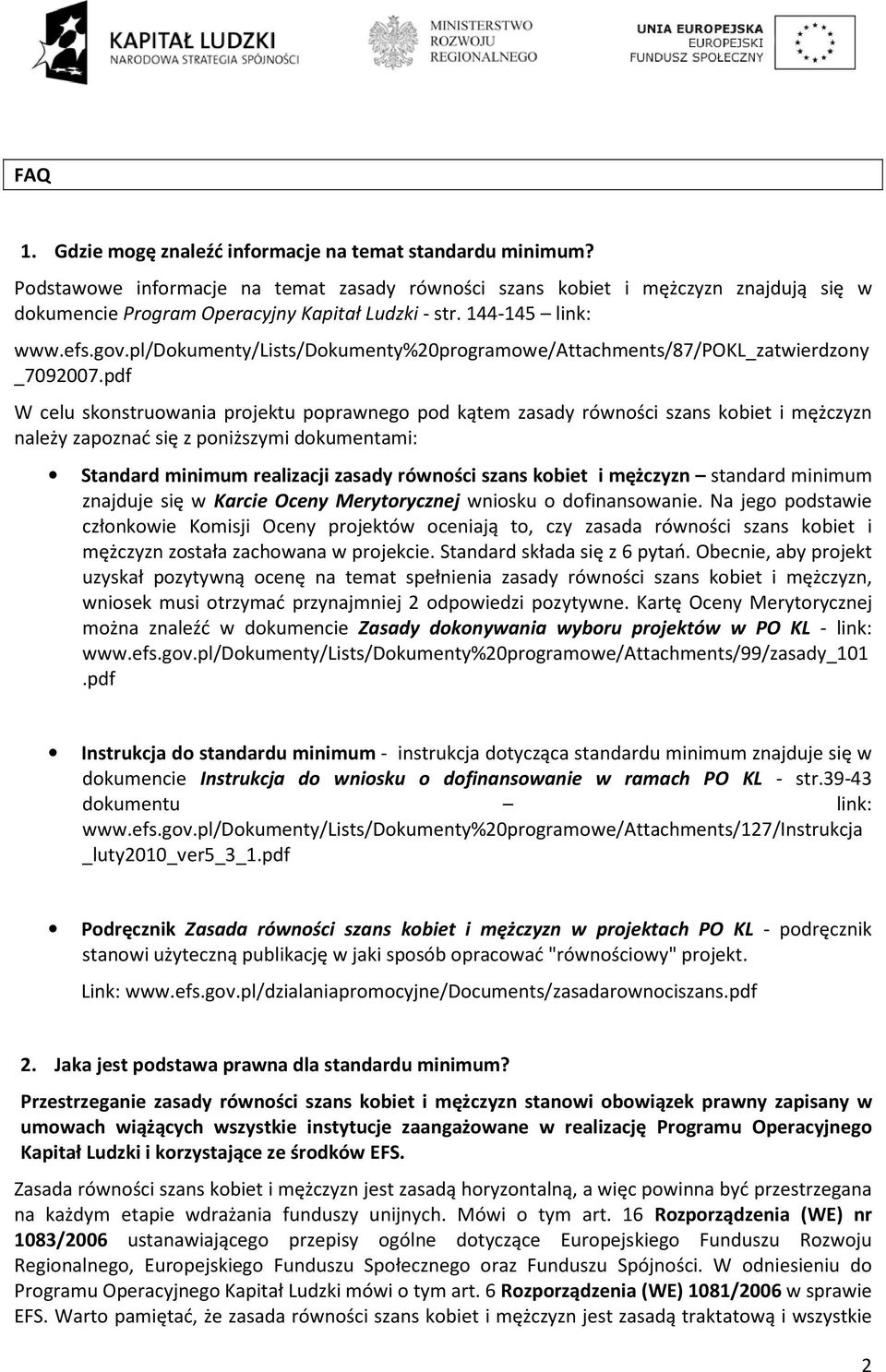 KAPITAŁ LUDZKI
NARODOWA STRATEGIA SPÓJNOŚCI

MINISTERSTWO ROZWOJU REGIONALNEGO

UNIA EUROPEJSKA
EUROPEJSKI FUNDUSZ SPOŁECZNY

FAQ

1. Gdzie mogę znaleźć informacje na temat standardu minimum?

Podstawowe informacje na temat zasady równości szans kobiet i mężczyzn znajdują się w dokumencie Program Operacyjny Kapitał Ludzki - str. 144-145 – link: www.efs.gov.pl/Dokumenty/Lists/Dokumenty%20programowe/Attachments/87/POKL_zatwierdzony_7092007.pdf

W celu skonstruowania projektu poprawnego pod kątem zasady równości szans kobiet i mężczyzn należy zapoznać się z poniższymi dokumentami:

• Standard minimum realizacji zasady równości szans kobiet i mężczyzn – standard minimum znajduje się w Karcie Oceny Merytorycznej wniosku o dofinansowanie. Na jego podstawie członkowie Komisji Oceny projektów oceniają to, czy zasada równości szans kobiet i mężczyzn została zachowana w projekcie. Standard składa się z 6 pytań. Obecnie, aby projekt uzyskał pozytywną ocenę na temat spełnienia zasady równości szans kobiet i mężczyzn, wniosek musi otrzymać przynajmniej 2 odpowiedzi pozytywne. Kartę Oceny Merytorycznej można znaleźć w dokumencie Zasady dokonywania wyboru projektów w PO KL - link: www.efs.gov.pl/Dokumenty/Lists/Dokumenty%20programowe/Attachments/99/zasady_101.pdf

• Instrukcja do standardu minimum - instrukcja dotycząca standardu minimum znajduje się w dokumencie Instrukcja do wniosku o dofinansowanie w ramach PO KL - str.39-43 dokumentu – link: www.efs.gov.pl/Dokumenty/Lists/Dokumenty%20programowe/Attachments/127/Instrukcja_luty2010_ver5_3_1.pdf

• Podręcznik Zasada równości szans kobiet i mężczyzn w projektach PO KL - podręcznik stanowi użyteczną publikację w jaki sposób opracować "równościowy" projekt.
Link: www.efs.gov.pl/dzialaniapromocyjne/Documents/zasadarownociszans.pdf

2. Jaka jest podstawa prawna dla standardu minimum?

Przestrzeganie zasady równości szans kobiet i mężczyzn stanowi obowiązek prawny zapisany w umowach wiążących wszystkie instytucje zaangażowane w realizację Programu Operacyjnego Kapitał Ludzki i korzystające ze środków EFS.

Zasada równości szans kobiet i mężczyzn jest zasadą horyzontalną, a więc powinna być przestrzegana na każdym etapie wdrażania funduszy unijnych. Mówi o tym art. 16 Rozporządzenia (WE) nr 1083/2006 ustanawiającego przepisy ogólne dotyczące Europejskiego Funduszu Rozwoju Regionalnego, Europejskiego Funduszu Społecznego oraz Funduszu Spójności. W odniesieniu do Programu Operacyjnego Kapitał Ludzki mówi o tym art. 6 Rozporządzenia (WE) 1081/2006 w sprawie EFS. Warto pamiętać, że zasada równości szans kobiet i mężczyzn jest zasadą traktatową i wszystkie

2